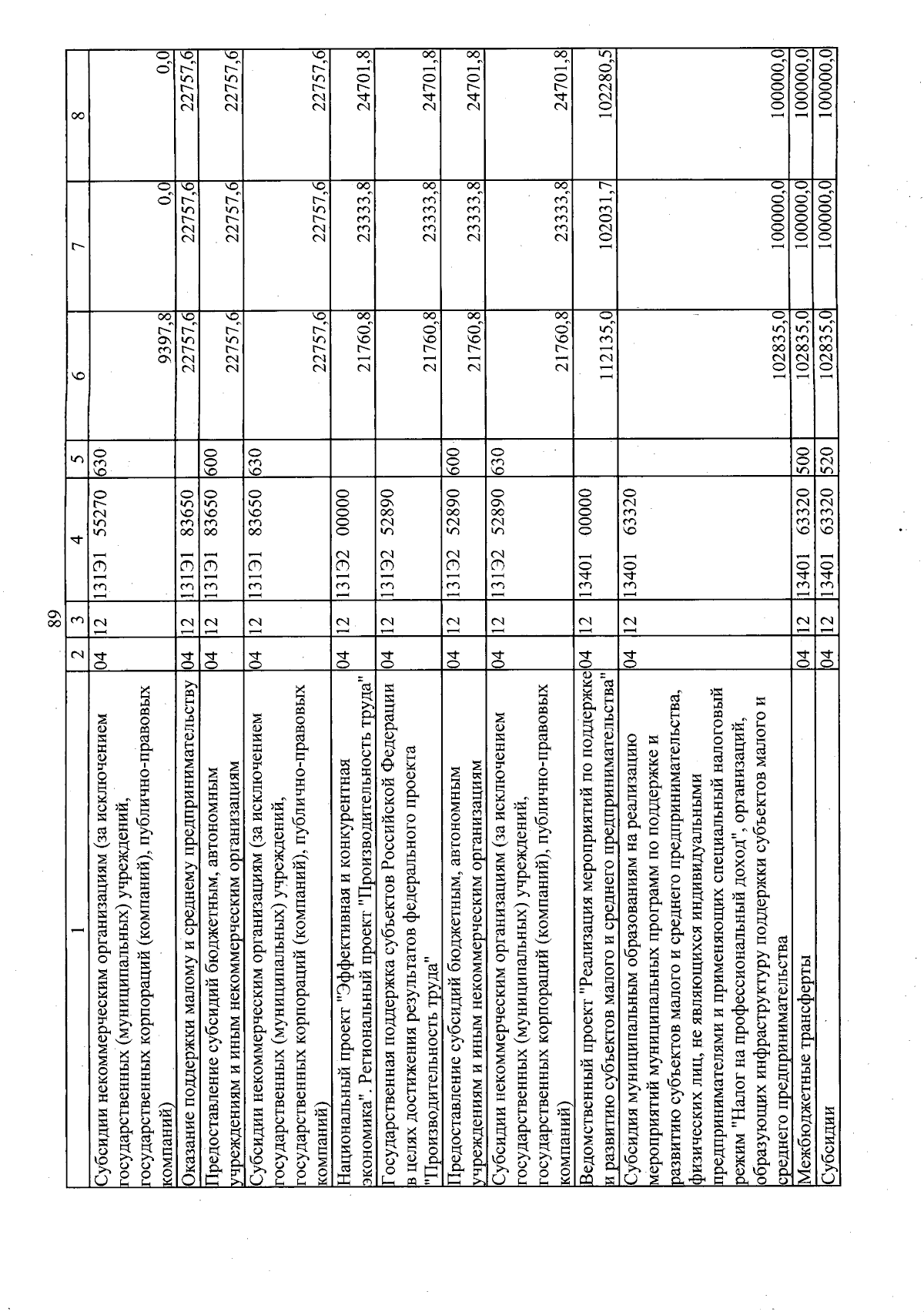 89

| 1 | 2 | 3 | 4 | 5 | 6 | 7 | 8 |
|---|---|---|---|---|---|---|---|
| Субсидии некоммерческим организациям (за исключением государственных (муниципальных) учреждений, государственных корпораций (компаний), публично-правовых компаний) | 04 | 12 | 131Э1 55270 | 630 | 9397,8 | 0,0 | 0,0 |
| Оказание поддержки малому и среднему предпринимательству | 04 | 12 | 131Э1 83650 |  | 22757,6 | 22757,6 | 22757,6 |
| Предоставление субсидий бюджетным, автономным учреждениям и иным некоммерческим организациям | 04 | 12 | 131Э1 83650 | 600 | 22757,6 | 22757,6 | 22757,6 |
| Субсидии некоммерческим организациям (за исключением государственных (муниципальных) учреждений, государственных корпораций (компаний), публично-правовых компаний) | 04 | 12 | 131Э1 83650 | 630 | 22757,6 | 22757,6 | 22757,6 |
| Национальный проект "Эффективная и конкурентная экономика". Региональный проект "Производительность труда" | 04 | 12 | 131Э2 00000 |  | 21760,8 | 23333,8 | 24701,8 |
| Государственная поддержка субъектов Российской Федерации в целях достижения результатов федерального проекта "Производительность труда" | 04 | 12 | 131Э2 52890 |  | 21760,8 | 23333,8 | 24701,8 |
| Предоставление субсидий бюджетным, автономным учреждениям и иным некоммерческим организациям | 04 | 12 | 131Э2 52890 | 600 | 21760,8 | 23333,8 | 24701,8 |
| Субсидии некоммерческим организациям (за исключением государственных (муниципальных) учреждений, государственных корпораций (компаний), публично-правовых компаний) | 04 | 12 | 131Э2 52890 | 630 | 21760,8 | 23333,8 | 24701,8 |
| Ведомственный проект "Реализация мероприятий по поддержке и развитию субъектов малого и среднего предпринимательства" | 04 | 12 | 13401 00000 |  | 112135,0 | 102031,7 | 102280,5 |
| Субсидия муниципальным образованиям на реализацию мероприятий муниципальных программ по поддержке и развитию субъектов малого и среднего предпринимательства, физических лиц, не являющихся индивидуальными предпринимателями и применяющих специальный налоговый режим "Налог на профессиональный доход", организаций, образующих инфраструктуру поддержки субъектов малого и среднего предпринимательства | 04 | 12 | 13401 63320 |  | 102835,0 | 100000,0 | 100000,0 |
| Межбюджетные трансферты | 04 | 12 | 13401 63320 | 500 | 102835,0 | 100000,0 | 100000,0 |
| Субсидии | 04 | 12 | 13401 63320 | 520 | 102835,0 | 100000,0 | 100000,0 |